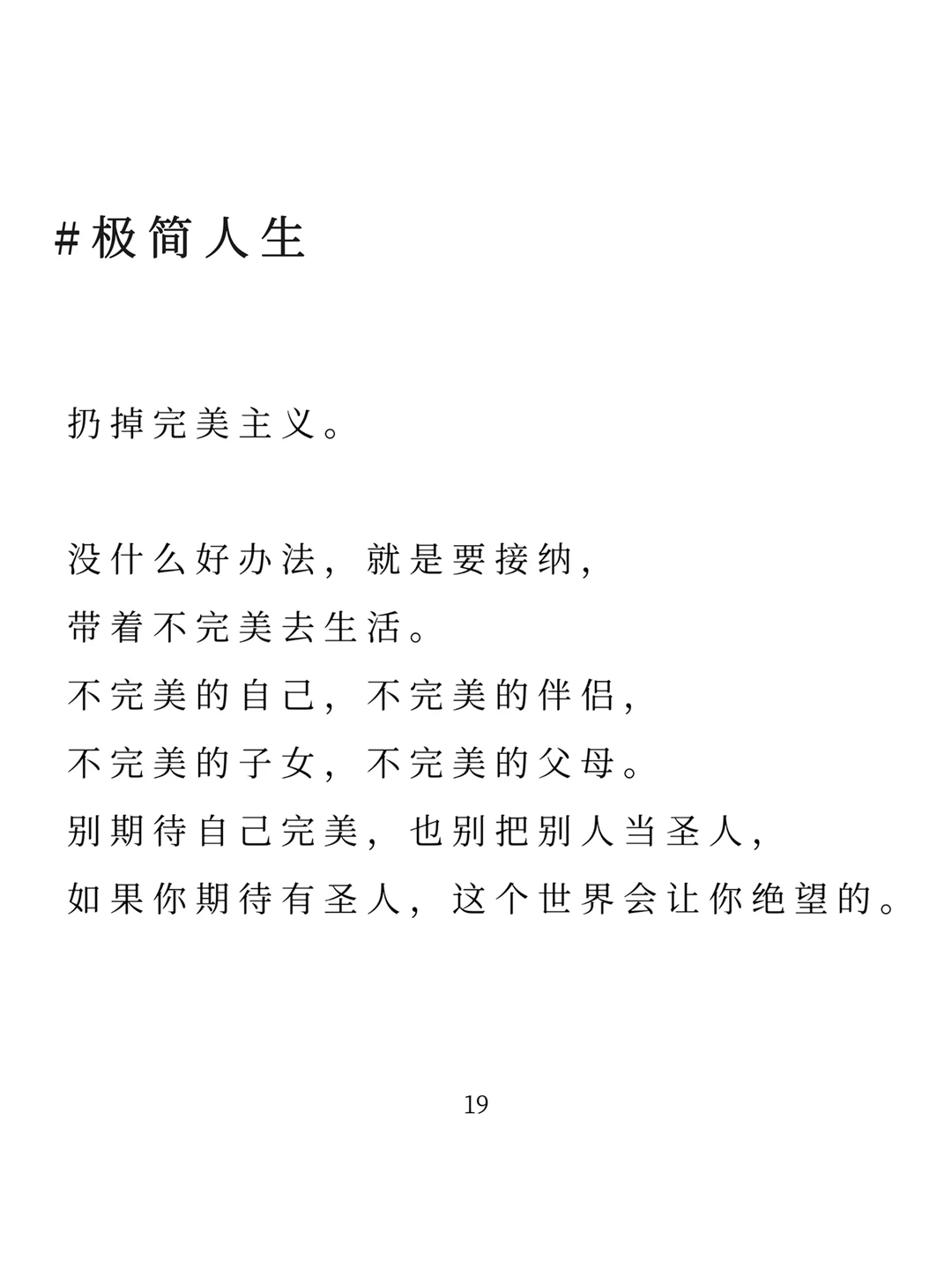 #极简人生

扔掉完美主义。

没什么好办法，就是要接纳，
带着不完美去生活。
不完美的自己，不完美的伴侣，
不完美的子女，不完美的父母。
别期待自己完美，也别把别人当圣人，
如果你期待有圣人，这个世界会让你绝望的。

19